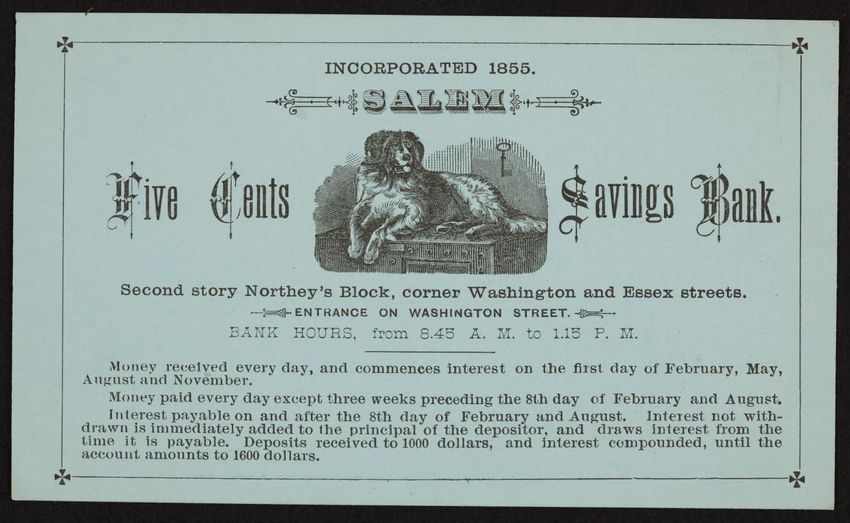 INCORPORATED 1855.

SALEM

Five Cents Savings Bank.

Second story Northey's Block, corner Washington and Essex streets.

ENTRANCE ON WASHINGTON STREET.

BANK HOURS, from 8.45 A. M. to 1.15 P. M.

Money received every day, and commences interest on the first day of February, May, August and November.

Money paid every day except three weeks preceding the 8th day of February and August.

Interest payable on and after the 8th day of February and August. Interest not withdrawn is immediately added to the principal of the depositor, and draws interest from the time it is payable. Deposits received to 1000 dollars, and interest compounded, until the account amounts to 1600 dollars.